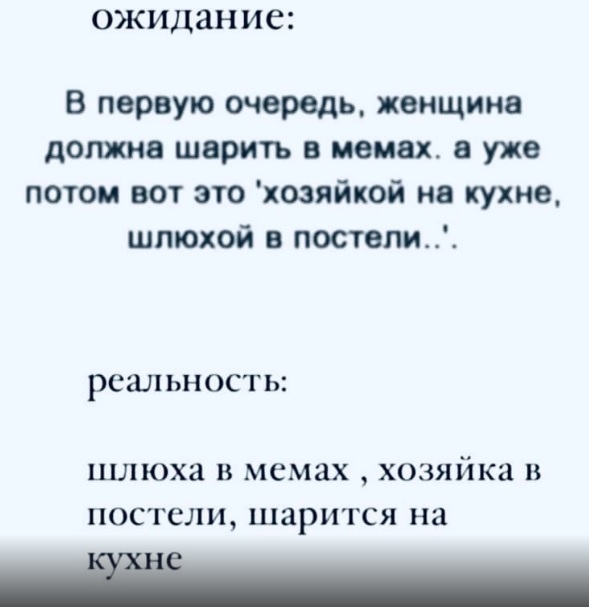 ожидание:

В первую очередь, женщина должна шарить в мемах. а уже потом вот это 'хозяйкой на кухне, шлюхой в постели..'.

реальность:

шлюха в мемах , хозяйка в постели, шарится на кухне